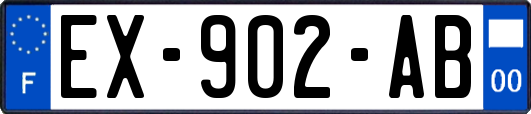 F
EX-902-AB
00